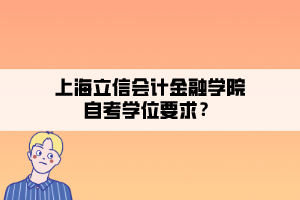 上海立信会计金融学院
自考学位要求？